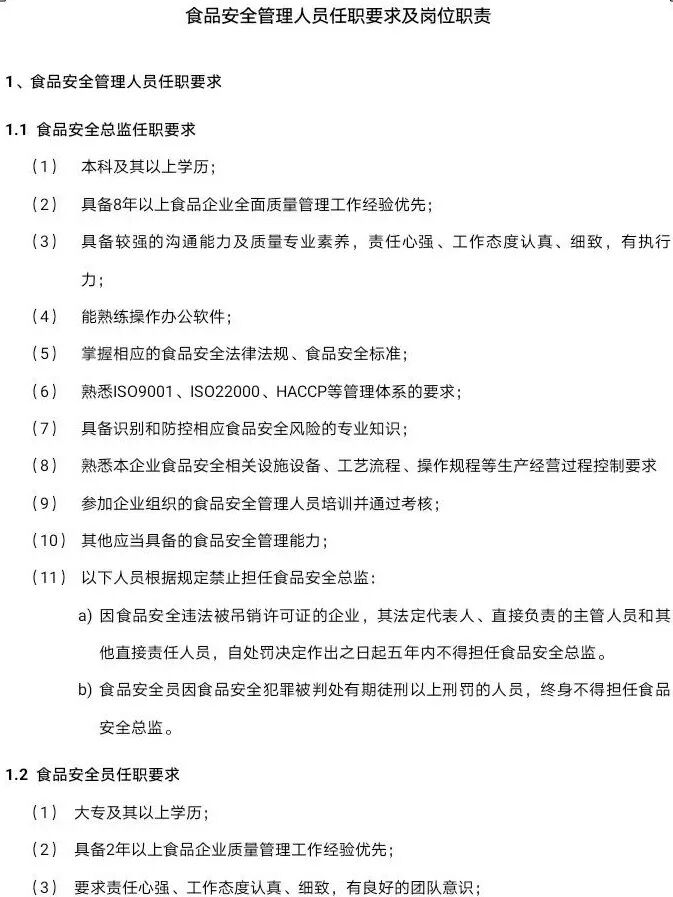 食品安全管理人员任职要求及岗位职责

1、食品安全管理人员任职要求

1.1 食品安全总监任职要求

（1） 本科及其以上学历；

（2） 具备8年以上食品企业全面质量管理工作经验优先；

（3） 具备较强的沟通能力及质量专业素养，责任心强、工作态度认真、细致，有执行力；

（4） 能熟练操作办公软件；

（5） 掌握相应的食品安全法律法规、食品安全标准；

（6） 熟悉ISO9001、ISO22000、HACCP等管理体系的要求；

（7） 具备识别和防控相应食品安全风险的专业知识；

（8） 熟悉本企业食品安全相关设施设备、工艺流程、操作规程等生产经营过程控制要求

（9） 参加企业组织的食品安全管理人员培训并通过考核；

（10） 其他应当具备的食品安全管理能力；

（11） 以下人员根据规定禁止担任食品安全总监：

a) 因食品安全违法被吊销许可证的企业，其法定代表人、直接负责的主管人员和其他直接责任人员，自处罚决定作出之日起五年内不得担任食品安全总监。

b) 食品安全员因食品安全犯罪被判处有期徒刑以上刑罚的人员，终身不得担任食品安全总监。

1.2 食品安全员任职要求

（1） 大专及其以上学历；

（2） 具备2年以上食品企业质量管理工作经验优先；

（3） 要求责任心强、工作态度认真、细致，有良好的团队意识；